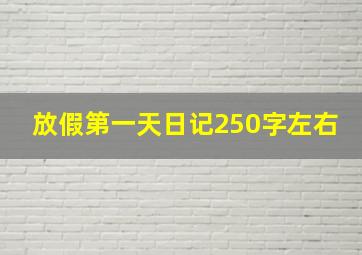 放假第一天日记250字左右